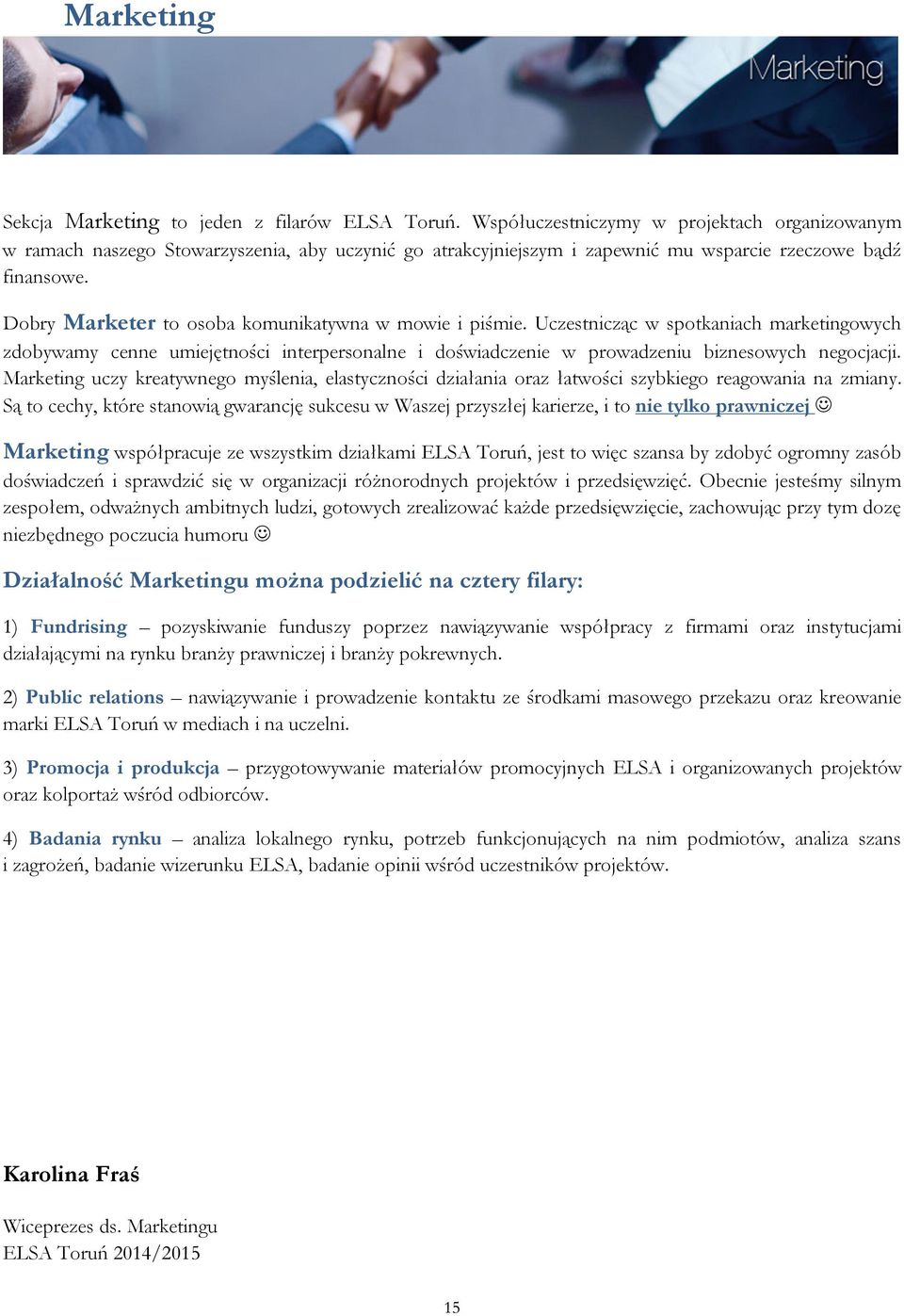 Marketing

Marketing

Sekcja Marketing to jeden z filarów ELSA Toruń. Współuczestniczymy w projektach organizowanym w ramach naszego Stowarzyszenia, aby uczynić go atrakcyjniejszym i zapewnić mu wsparcie rzeczowe bądź finansowe.

Dobry Marketer to osoba komunikatywna w mowie i piśmie. Uczestnicząc w spotkaniach marketingowych zdobywamy cenne umiejętności interpersonalne i doświadczenie w prowadzeniu biznesowych negocjacji. Marketing uczy kreatywnego myślenia, elastyczności działania oraz łatwości szybkiego reagowania na zmiany. Są to cechy, które stanowią gwarancję sukcesu w Waszej przyszłej karierze, i to nie tylko prawniczej ☺

Marketing współpracuje ze wszystkim działkami ELSA Toruń, jest to więc szansa by zdobyć ogromny zasób doświadczeń i sprawdzić się w organizacji różnorodnych projektów i przedsięwzięć. Obecnie jesteśmy silnym zespołem, odważnych ambitnych ludzi, gotowych zrealizować każde przedsięwzięcie, zachowując przy tym dozę niezbędnego poczucia humoru ☺

Działalność Marketingu można podzielić na cztery filary:

1) Fundrising – pozyskiwanie funduszy poprzez nawiązywanie współpracy z firmami oraz instytucjami działającymi na rynku branży prawniczej i branży pokrewnych.

2) Public relations – nawiązywanie i prowadzenie kontaktu ze środkami masowego przekazu oraz kreowanie marki ELSA Toruń w mediach i na uczelni.

3) Promocja i produkcja – przygotowywanie materiałów promocyjnych ELSA i organizowanych projektów oraz kolportaż wśród odbiorców.

4) Badania rynku – analiza lokalnego rynku, potrzeb funkcjonujących na nim podmiotów, analiza szans i zagrożeń, badanie wizerunku ELSA, badanie opinii wśród uczestników projektów.

Karolina Fraś

Wiceprezes ds. Marketingu
ELSA Toruń 2014/2015

15